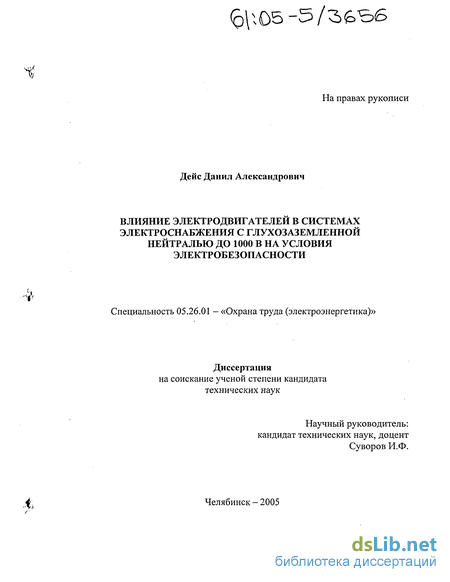 61:05-5/3656

На правах рукописи

Дейс Данил Александрович

ВЛИЯНИЕ ЭЛЕКТРОДВИГАТЕЛЕЙ В СИСТЕМАХ ЭЛЕКТРОСНАБЖЕНИЯ С ГЛУХОЗАЗЕМЛЕННОЙ НЕЙТРАЛЬЮ ДО 1000 В НА УСЛОВИЯ ЭЛЕКТРОБЕЗОПАСНОСТИ

Специальность 05.26.01 – «Охрана труда (электроэнергетика)»

Диссертация
на соискание ученой степени кандидата технических наук

Научный руководитель:
кандидат технических наук, доцент
Суворов И.Ф.

Челябинск – 2005

dsLib.net
библиотека диссертаций